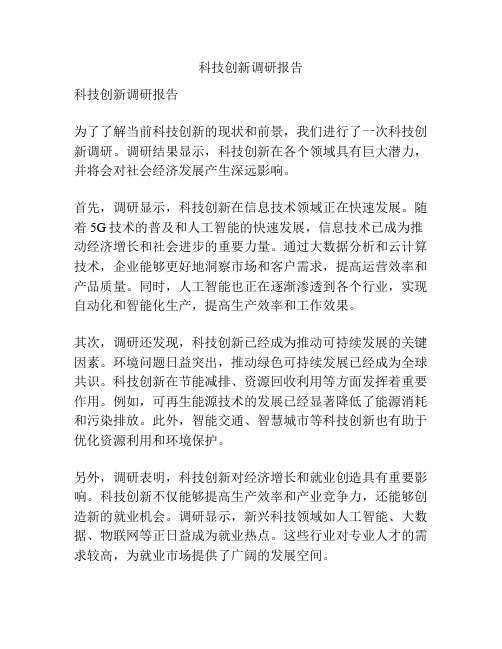 科技创新调研报告

科技创新调研报告

为了了解当前科技创新的现状和前景，我们进行了一次科技创新调研。调研结果显示，科技创新在各个领域具有巨大潜力，并将会对社会经济发展产生深远影响。

首先，调研显示，科技创新在信息技术领域正在快速发展。随着 5G 技术的普及和人工智能的快速发展，信息技术已成为推动经济增长和社会进步的重要力量。通过大数据分析和云计算技术，企业能够更好地洞察市场和客户需求，提高运营效率和产品质量。同时，人工智能也正在逐渐渗透到各个行业，实现自动化和智能化生产，提高生产效率和工作效果。

其次，调研还发现，科技创新已经成为推动可持续发展的关键因素。环境问题日益突出，推动绿色可持续发展已经成为全球共识。科技创新在节能减排、资源回收利用等方面发挥着重要作用。例如，可再生能源技术的发展已经显著降低了能源消耗和污染排放。此外，智能交通、智慧城市等科技创新也有助于优化资源利用和环境保护。

另外，调研表明，科技创新对经济增长和就业创造具有重要影响。科技创新不仅能够提高生产效率和产业竞争力，还能够创造新的就业机会。调研显示，新兴科技领域如人工智能、大数据、物联网等正日益成为就业热点。这些行业对专业人才的需求较高，为就业市场提供了广阔的发展空间。